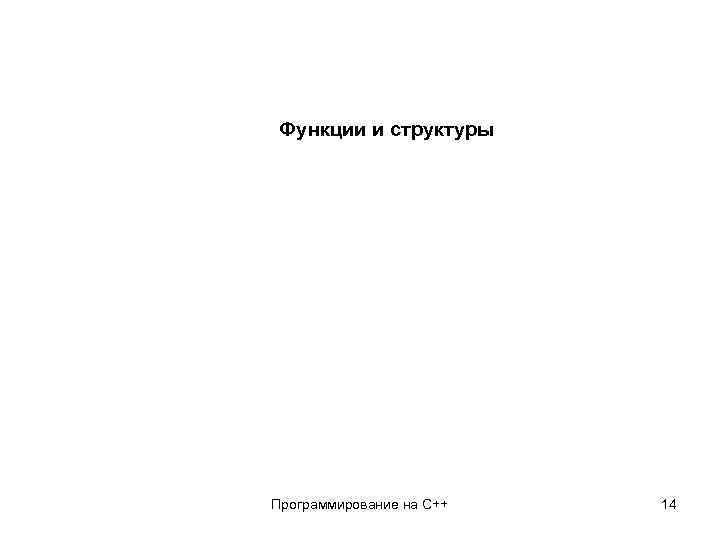 Функции и структуры

Программирование на С++

14